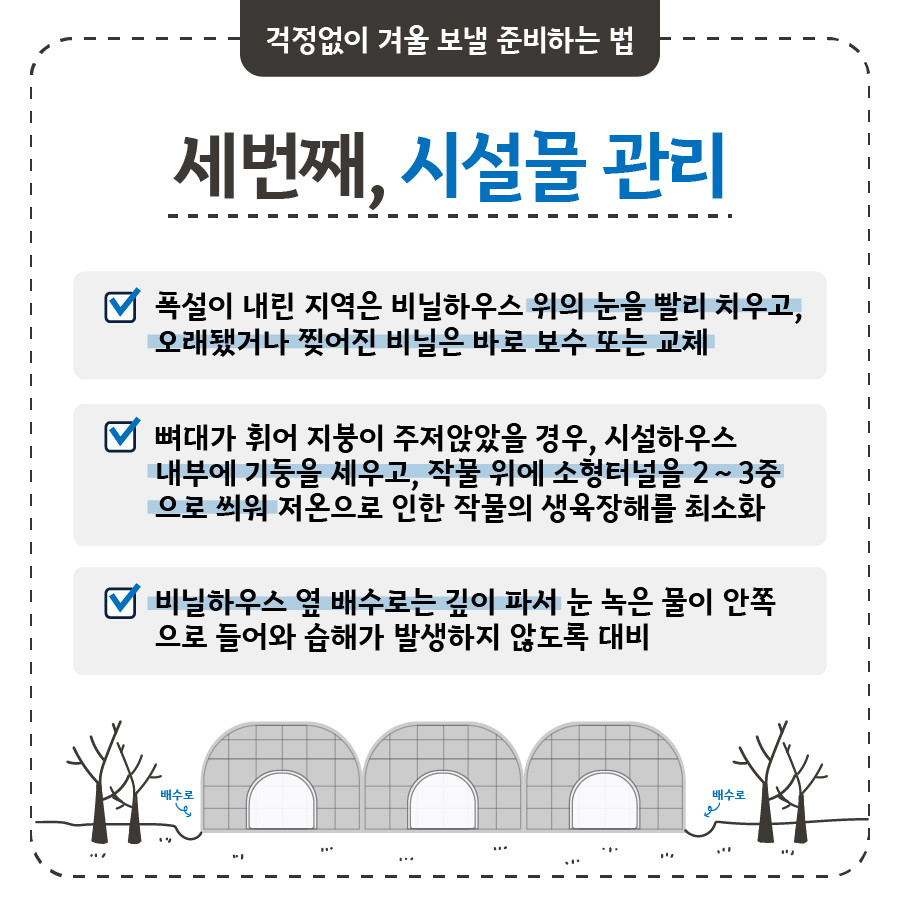 걱정없이 겨울 보낼 준비하는 법

세번째, 시설물 관리

폭설이 내린 지역은 비닐하우스 위의 눈을 빨리 치우고, 오래됐거나 찢어진 비닐은 바로 보수 또는 교체

뼈대가 휘어 지붕이 주저앉았을 경우, 시설하우스 내부에 기둥을 세우고, 작물 위에 소형터널을 2 ~ 3중으로 씌워 저온으로 인한 작물의 생육장해를 최소화

비닐하우스 옆 배수로는 깊이 파서 눈 녹은 물이 안쪽으로 들어와 습해가 발생하지 않도록 대비

배수로

배수로